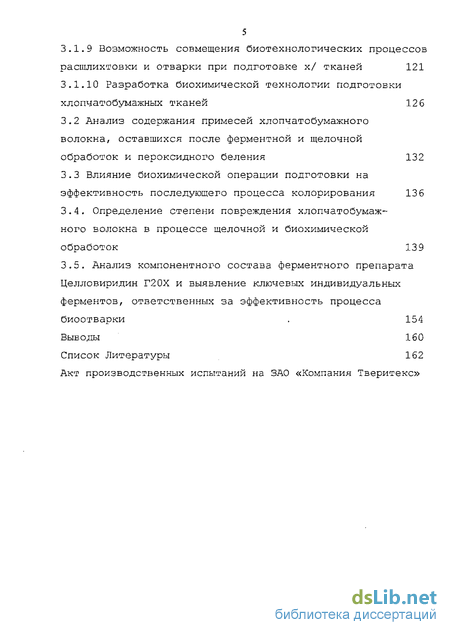 5

3.1.9 Возможность совмещения биотехнологических процессов расшлихтовки и отварки при подготовке х/ тканей 121

3.1.10 Разработка биохимической технологии подготовки хлопчатобумажных тканей 126

3.2 Анализ содержания примесей хлопчатобумажного волокна, оставшихся после ферментной и щелочной обработок и пероксидного беления 132

3.3 Влияние биохимической операции подготовки на эффективность последующего процесса колорирования 136

3.4. Определение степени повреждения хлопчатобумажного волокна в процессе щелочной и биохимической обработок 139

3.5. Анализ компонентного состава ферментного препарата Целловиридин Г20Х и выявление ключевых индивидуальных ферментов, ответственных за эффективность процесса биоотварки 154

Выводы 160

Список Литературы 162

Акт производственных испытаний на ЗАО «Компания Тверитекс»

dsLib.net
библиотека диссертаций